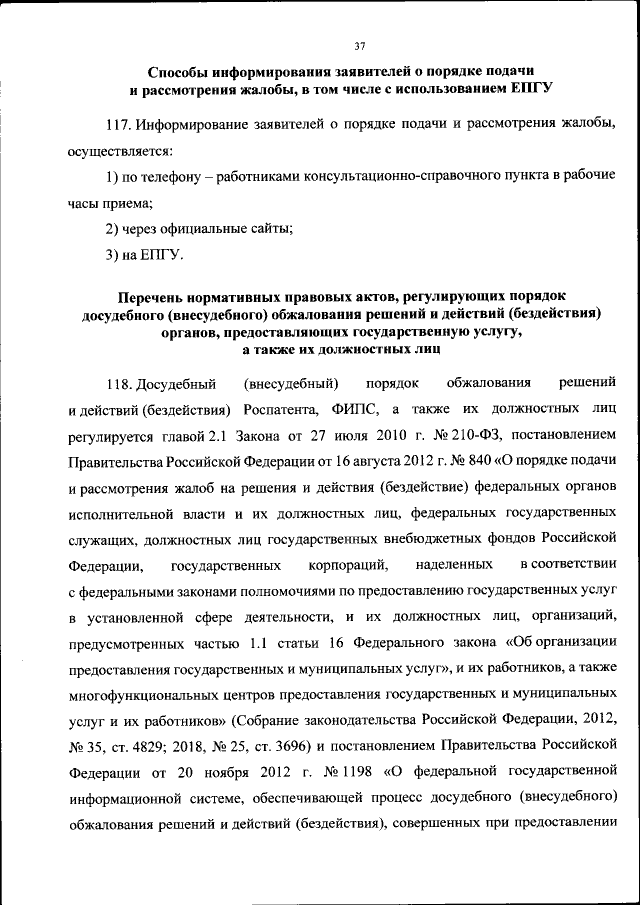 37

Способы информирования заявителей о порядке подачи и рассмотрения жалобы, в том числе с использованием ЕПГУ

117. Информирование заявителей о порядке подачи и рассмотрения жалобы, осуществляется:

1) по телефону – работниками консультационно-справочного пункта в рабочие часы приема;

2) через официальные сайты;

3) на ЕПГУ.

Перечень нормативных правовых актов, регулирующих порядок досудебного (внесудебного) обжалования решений и действий (бездействия) органов, предоставляющих государственную услугу, а также их должностных лиц

118. Досудебный (внесудебный) порядок обжалования решений и действий (бездействия) Роспатента, ФИПС, а также их должностных лиц регулируется главой 2.1 Закона от 27 июля 2010 г. № 210-ФЗ, постановлением Правительства Российской Федерации от 16 августа 2012 г. № 840 «О порядке подачи и рассмотрения жалоб на решения и действия (бездействие) федеральных органов исполнительной власти и их должностных лиц, федеральных государственных служащих, должностных лиц государственных внебюджетных фондов Российской Федерации, государственных корпораций, наделенных в соответствии с федеральными законами полномочиями по предоставлению государственных услуг в установленной сфере деятельности, и их должностных лиц, организаций, предусмотренных частью 1.1 статьи 16 Федерального закона «Об организации предоставления государственных и муниципальных услуг», и их работников, а также многофункциональных центров предоставления государственных и муниципальных услуг и их работников» (Собрание законодательства Российской Федерации, 2012, № 35, ст. 4829; 2018, № 25, ст. 3696) и постановлением Правительства Российской Федерации от 20 ноября 2012 г. № 1198 «О федеральной государственной информационной системе, обеспечивающей процесс досудебного (внесудебного) обжалования решений и действий (бездействия), совершенных при предоставлении